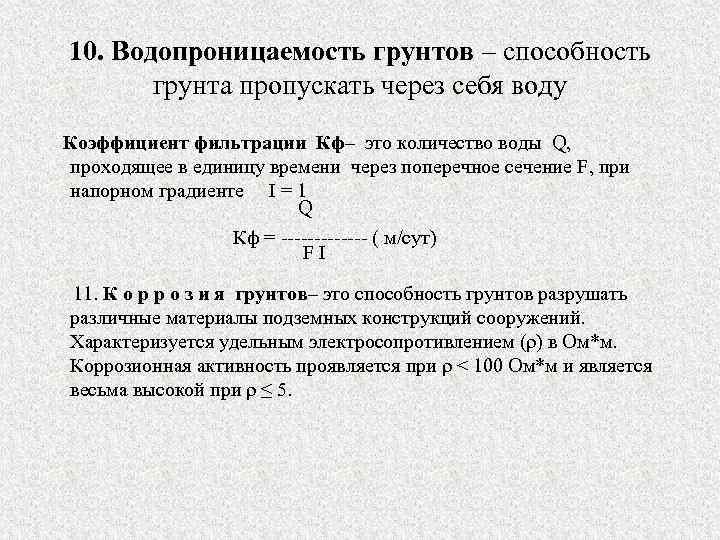 10. Водопроницаемость грунтов – способность грунта пропускать через себя воду

Коэффициент фильтрации Кф– это количество воды Q, проходящее в единицу времени через поперечное сечение F, при напорном градиенте I = 1

$Кф = \frac{Q}{F\,I}$ ( м/сут)

11. К о р р о з и я грунтов– это способность грунтов разрушать различные материалы подземных конструкций сооружений. Характеризуется удельным электросопротивлением (ρ) в Ом*м. Коррозионная активность проявляется при ρ < 100 Ом*м и является весьма высокой при ρ ≤ 5.